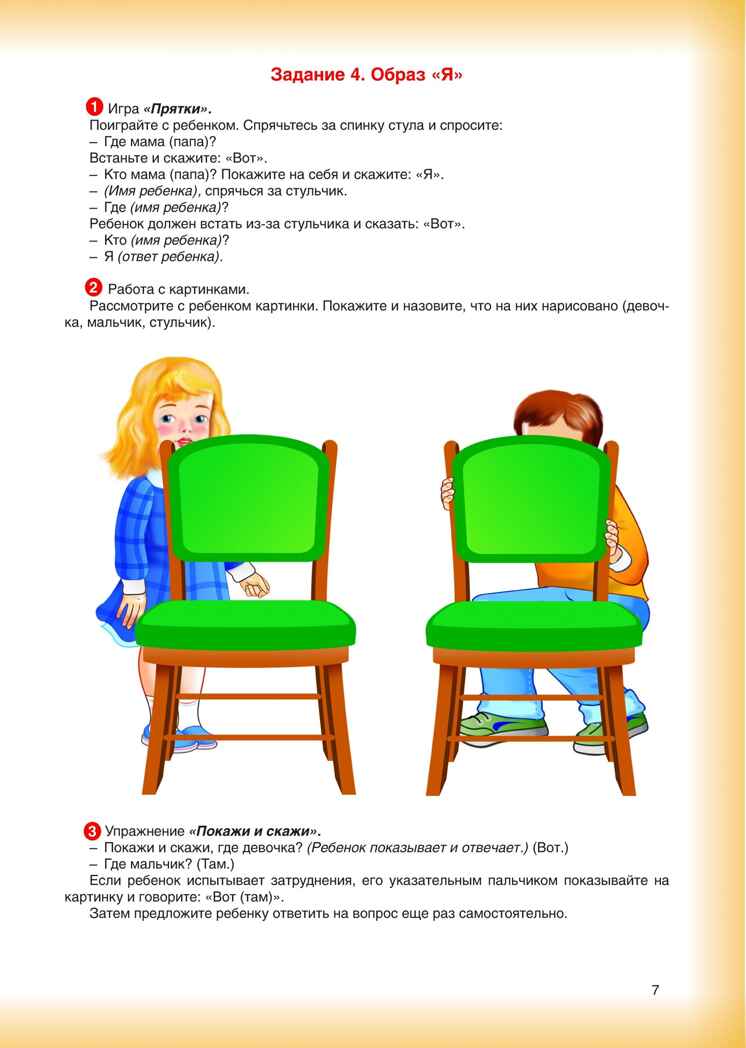 Задание 4. Образ «Я»

1 Игра «Прятки».
Поиграйте с ребенком. Спрячьтесь за спинку стула и спросите:
– Где мама (папа)?
Встаньте и скажите: «Вот».
– Кто мама (папа)? Покажите на себя и скажите: «Я».
– (Имя ребенка), спрячься за стульчик.
– Где (имя ребенка)?
Ребенок должен встать из-за стульчика и сказать: «Вот».
– Кто (имя ребенка)?
– Я (ответ ребенка).

2 Работа с картинками.
Рассмотрите с ребенком картинки. Покажите и назовите, что на них нарисовано (девочка, мальчик, стульчик).

3 Упражнение «Покажи и скажи».
– Покажи и скажи, где девочка? (Ребенок показывает и отвечает.) (Вот.)
– Где мальчик? (Там.)
Если ребенок испытывает затруднения, его указательным пальчиком показывайте на картинку и говорите: «Вот (там)».
Затем предложите ребенку ответить на вопрос еще раз самостоятельно.

7